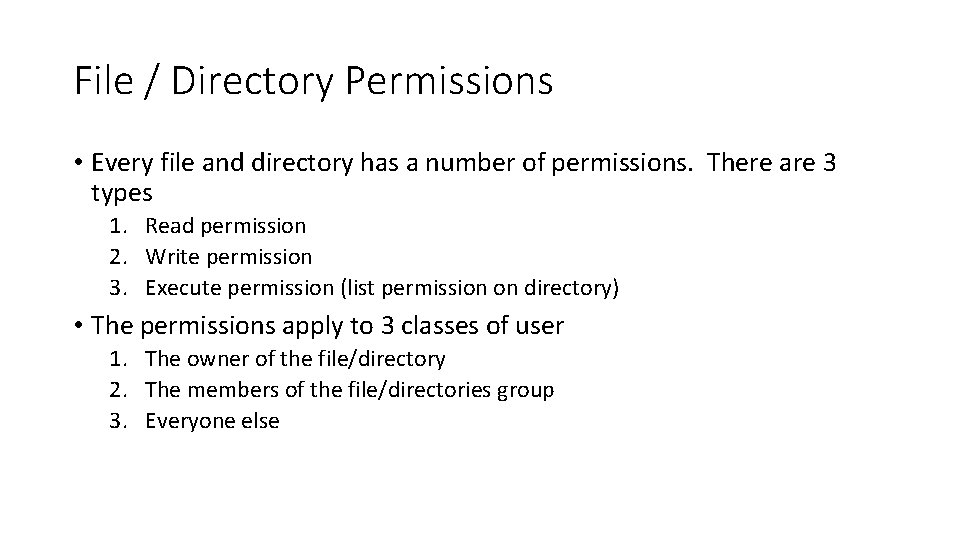 File / Directory Permissions

• Every file and directory has a number of permissions. There are 3 types
1. Read permission
2. Write permission
3. Execute permission (list permission on directory)

• The permissions apply to 3 classes of user
1. The owner of the file/directory
2. The members of the file/directories group
3. Everyone else